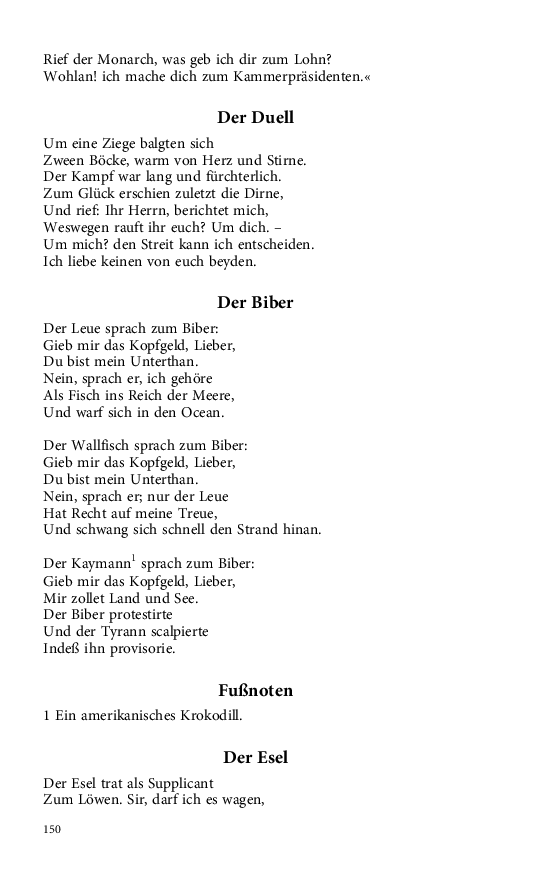 Rief der Monarch, was geb ich dir zum Lohn?
Wohlan! ich mache dich zum Kammerpräsidenten.«

Der Duell

Um eine Ziege balgten sich
Zween Böcke, warm von Herz und Stirne.
Der Kampf war lang und fürchterlich.
Zum Glück erschien zuletzt die Dirne,
Und rief: Ihr Herrn, berichtet mich,
Weswegen rauft ihr euch? Um dich. –
Um mich? den Streit kann ich entscheiden.
Ich liebe keinen von euch beyden.

Der Biber

Der Leue sprach zum Biber:
Gieb mir das Kopfgeld, Lieber,
Du bist mein Unterthan.
Nein, sprach er, ich gehöre
Als Fisch ins Reich der Meere,
Und warf sich in den Ocean.

Der Wallfisch sprach zum Biber:
Gieb mir das Kopfgeld, Lieber,
Du bist mein Unterthan.
Nein, sprach er; nur der Leue
Hat Recht auf meine Treue,
Und schwang sich schnell den Strand hinan.

Der Kaymann$^1$ sprach zum Biber:
Gieb mir das Kopfgeld, Lieber,
Mir zollet Land und See.
Der Biber protestirte
Und der Tyrann scalpierte
Indeß ihn provisorie.

Fußnoten

1 Ein amerikanisches Krokodill.

Der Esel

Der Esel trat als Supplicant
Zum Löwen. Sir, darf ich es wagen,

150